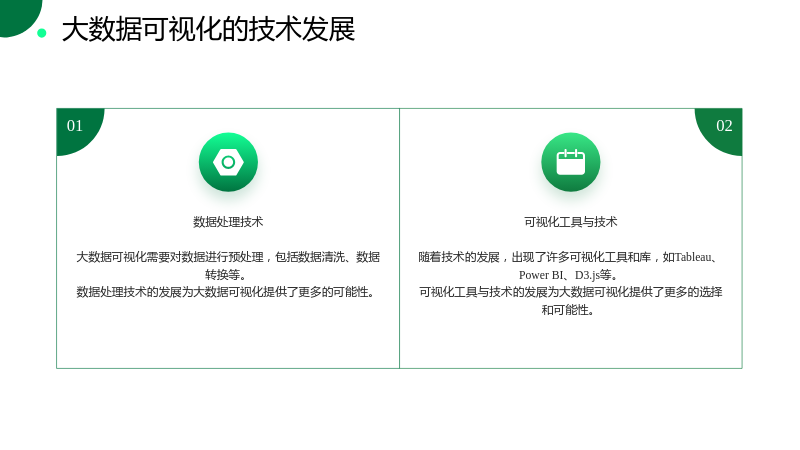 大数据可视化的技术发展

01

数据处理技术

大数据可视化需要对数据进行预处理，包括数据清洗、数据转换等。
数据处理技术的发展为大数据可视化提供了更多的可能性。

02

可视化工具与技术

随着技术的发展，出现了许多可视化工具和库，如Tableau、Power BI、D3.js等。
可视化工具与技术的发展为大数据可视化提供了更多的选择和可能性。